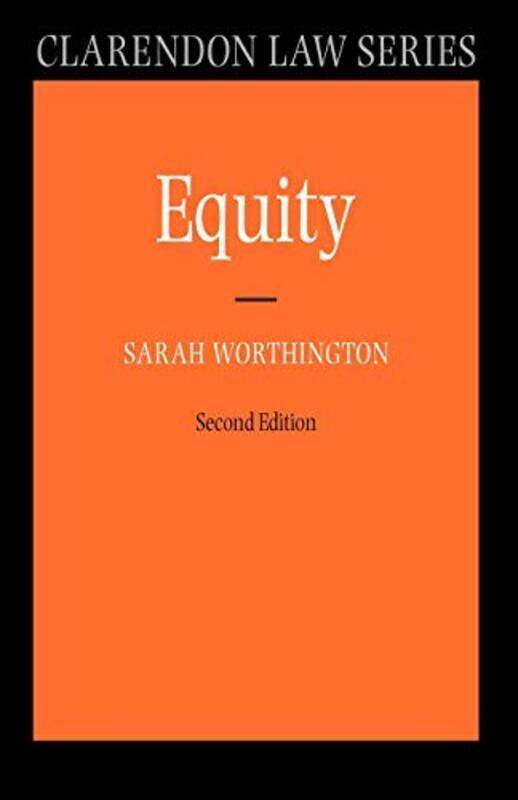 CLARENDON LAW SERIES

Equity

SARAH WORTHINGTON

Second Edition